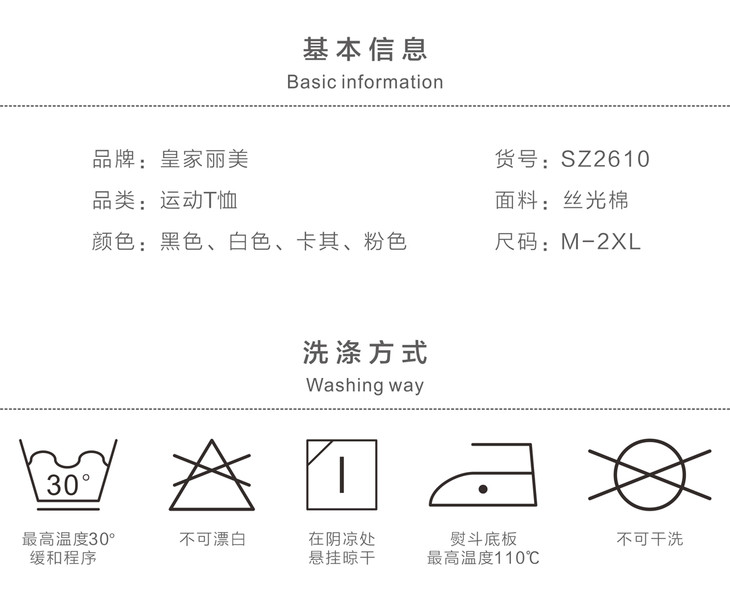 基本信息
Basic information

品牌：皇家丽美
品类：运动T恤
颜色：黑色、白色、卡其、粉色

货号：SZ2610
面料：丝光棉
尺码：M-2XL

洗涤方式
Washing way

30°

最高温度30°
缓和程序

不可漂白

在阴凉处
悬挂晾干

熨斗底板
最高温度110℃

不可干洗